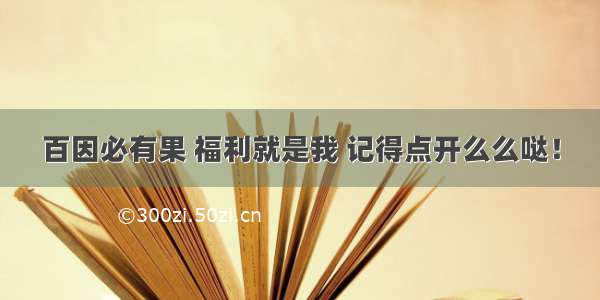 百因必有果 福利就是我 记得点开么么哒！

©300zi.50zi.cn